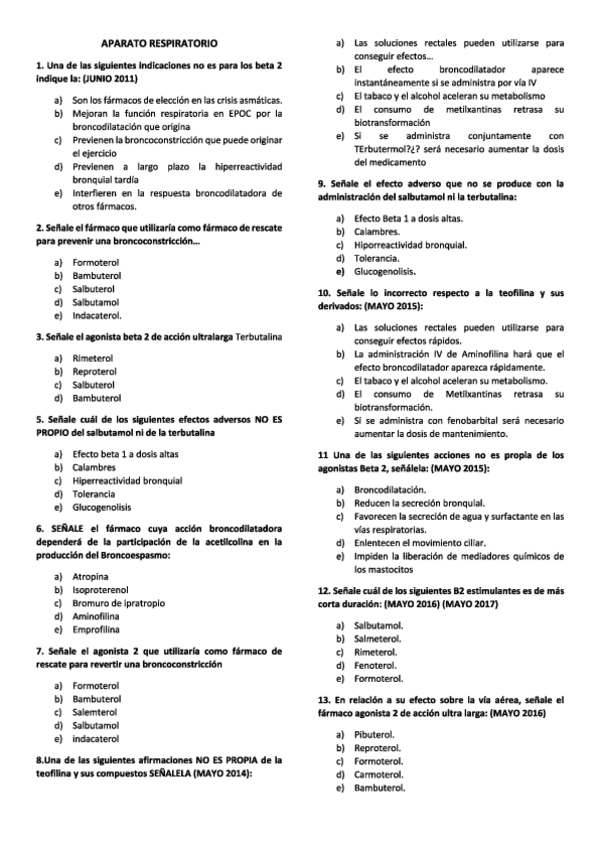 APARATO RESPIRATORIO

1. Una de las siguientes indicaciones no es para los beta 2 indique la: (JUNIO 2011)

a) Son los fármacos de elección en las crisis asmáticas.
b) Mejoran la función respiratoria en EPOC por la broncodilatación que origina
c) Previenen la broncoconstricción que puede originar el ejercicio
d) Previenen a largo plazo la hiperreactividad bronquial tardía
e) Interfieren en la respuesta broncodilatadora de otros fármacos.

2. Señale el fármaco que utilizaría como fármaco de rescate para prevenir una broncoconstricción...

a) Formoterol
b) Bambuterol
c) Salbuterol
d) Salbutamol
e) Indacaterol.

3. Señale el agonista beta 2 de acción ultralarga Terbutalina

a) Rimeterol
b) Reproterol
c) Salbuterol
d) Bambuterol

5. Señale cuál de los siguientes efectos adversos NO ES PROPIO del salbutamol ni de la terbutalina

a) Efecto beta 1 a dosis altas
b) Calambres
c) Hiperreactividad bronquial
d) Tolerancia
e) Glucogenolisis

6. SEÑALE el fármaco cuya acción broncodilatadora dependerá de la participación de la acetilcolina en la producción del Broncoespasmo:

a) Atropina
b) Isoproterenol
c) Bromuro de ipratropio
d) Aminofilina
e) Emprofilina

7. Señale el agonista 2 que utilizaría como fármaco de rescate para revertir una broncoconstricción

a) Formoterol
b) Bambuterol
c) Salemterol
d) Salbutamol
e) indacaterol

8.Una de las siguientes afirmaciones NO ES PROPIA de la teofilina y sus compuestos SEÑALELA (MAYO 2014):

a) Las soluciones rectales pueden utilizarse para conseguir efectos...
b) El efecto broncodilatador aparece instantáneamente si se administra por vía IV
c) El tabaco y el alcohol aceleran su metabolismo
d) El consumo de metilxantinas retrasa su biotransformación
e) Si se administra conjuntamente con TErbutermol?¿? será necesario aumentar la dosis del medicamento

9. Señale el efecto adverso que no se produce con la administración del salbutamol ni la terbutalina:

a) Efecto Beta 1 a dosis altas.
b) Calambres.
c) Hiporreactividad bronquial.
d) Tolerancia.
e) Glucogenolisis.

10. Señale lo incorrecto respecto a la teofilina y sus derivados: (MAYO 2015):

a) Las soluciones rectales pueden utilizarse para conseguir efectos rápidos.
b) La administración IV de Aminofilina hará que el efecto broncodilatador aparezca rápidamente.
c) El tabaco y el alcohol aceleran su metabolismo.
d) El consumo de Metilxantinas retrasa su biotransformación.
e) Si se administra con fenobarbital será necesario aumentar la dosis de mantenimiento.

11 Una de las siguientes acciones no es propia de los agonistas Beta 2, señálela: (MAYO 2015):

a) Broncodilatación.
b) Reducen la secreción bronquial.
c) Favorecen la secreción de agua y surfactante en las vías respiratorias.
d) Enlentecen el movimiento ciliar.
e) Impiden la liberación de mediadores químicos de los mastocitos

12. Señale cuál de los siguientes B2 estimulantes es de más corta duración: (MAYO 2016) (MAYO 2017)

a) Salbutamol.
b) Salmeterol.
c) Rimeterol.
d) Fenoterol.
e) Formoterol.

13. En relación a su efecto sobre la vía aérea, señale el fármaco agonista 2 de acción ultra larga: (MAYO 2016)

a) Pibuterol.
b) Reproterol.
c) Formoterol.
d) Carmoterol.
e) Bambuterol.